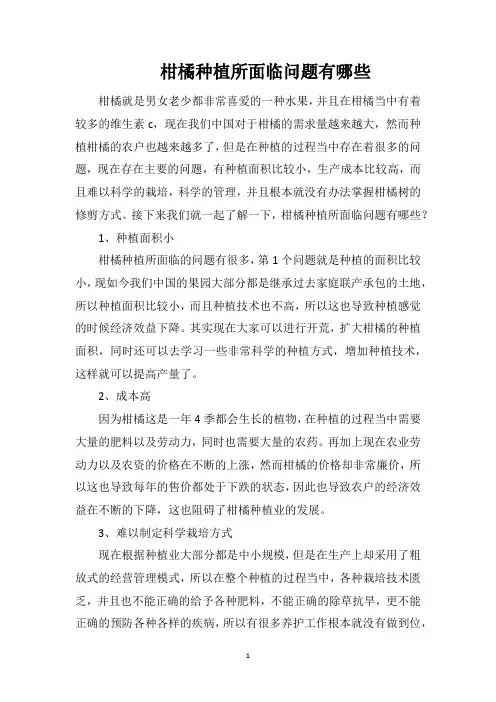 柑橘种植所面临问题有哪些

柑橘就是男女老少都非常喜爱的一种水果，并且在柑橘当中有着较多的维生素 c，现在我们中国对于柑橘的需求量越来越大，然而种植柑橘的农户也越来越多了，但是在种植的过程当中存在着很多的问题，现在存在主要的问题，有种植面积比较小，生产成本比较高，而且难以科学的栽培，科学的管理，并且根本就没有办法掌握柑橘树的修剪方式。接下来我们就一起了解一下，柑橘种植所面临问题有哪些？

1、种植面积小

柑橘种植所面临的问题有很多，第 1 个问题就是种植的面积比较小，现如今我们中国的果园大部分都是继承过去家庭联产承包的土地，所以种植面积比较小，而且种植技术也不高，所以这也导致种植感觉的时候经济效益下降。其实现在大家可以进行开荒，扩大柑橘的种植面积，同时还可以去学习一些非常科学的种植方式，增加种植技术，这样就可以提高产量了。

2、成本高

因为柑橘这是一年 4 季都会生长的植物，在种植的过程当中需要大量的肥料以及劳动力，同时也需要大量的农药。再加上现在农业劳动力以及农资的价格在不断的上涨，然而柑橘的价格却非常廉价，所以这也导致每年的售价都处于下跌的状态，因此也导致农户的经济效益在不断的下降，这也阻碍了柑橘种植业的发展。

3、难以制定科学栽培方式

现在根据种植业大部分都是中小规模，但是在生产上却采用了粗放式的经营管理模式，所以在整个种植的过程当中，各种栽培技术匮乏，并且也不能正确的给予各种肥料，不能正确的除草抗旱，更不能正确的预防各种各样的疾病，所以有很多养护工作根本就没有做到位，

1